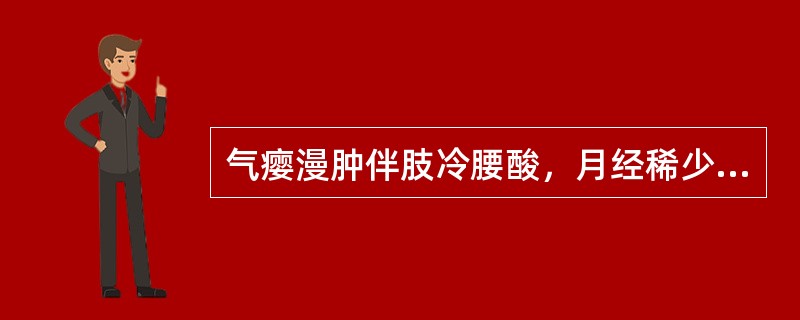 气瘿漫肿伴肢冷腰酸，月经稀少...